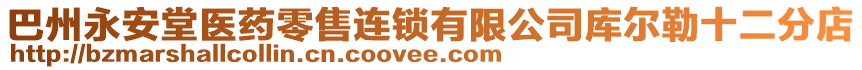 巴州永安堂医药零售连锁有限公司库尔勒十二分店
http://bzmarshallcollin.cn.coovee.com